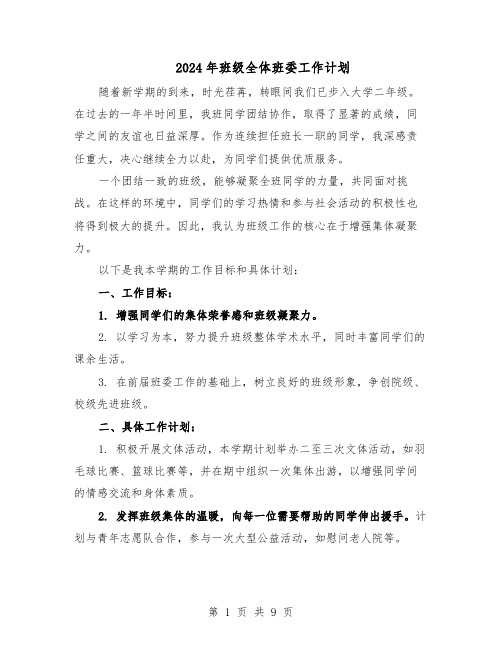 2024年班级全体班委工作计划

随着新学期的到来，时光荏苒，转眼间我们已步入大学二年级。在过去的一年半时间里，我班同学团结协作，取得了显著的成绩，同学之间的友谊也日益深厚。作为连续担任班长一职的同学，我深感责任重大，决心继续全力以赴，为同学们提供优质服务。

一个团结一致的班级，能够凝聚全班同学的力量，共同面对挑战。在这样的环境中，同学们的学习热情和参与社会活动的积极性也将得到极大的提升。因此，我认为班级工作的核心在于增强集体凝聚力。

以下是我本学期的工作目标和具体计划：

一、工作目标：

1. 增强同学们的集体荣誉感和班级凝聚力。

2. 以学习为本，努力提升班级整体学术水平，同时丰富同学们的课余生活。

3. 在前届班委工作的基础上，树立良好的班级形象，争创院级、校级先进班级。

二、具体工作计划：

1. 积极开展文体活动，本学期计划举办二至三次文体活动，如羽毛球比赛、篮球比赛等，并在期中组织一次集体出游，以增强同学间的情感交流和身体素质。

2. 发挥班级集体的温暖，向每一位需要帮助的同学伸出援手。计划与青年志愿队合作，参与一次大型公益活动，如慰问老人院等。

第 1 页 共 9 页